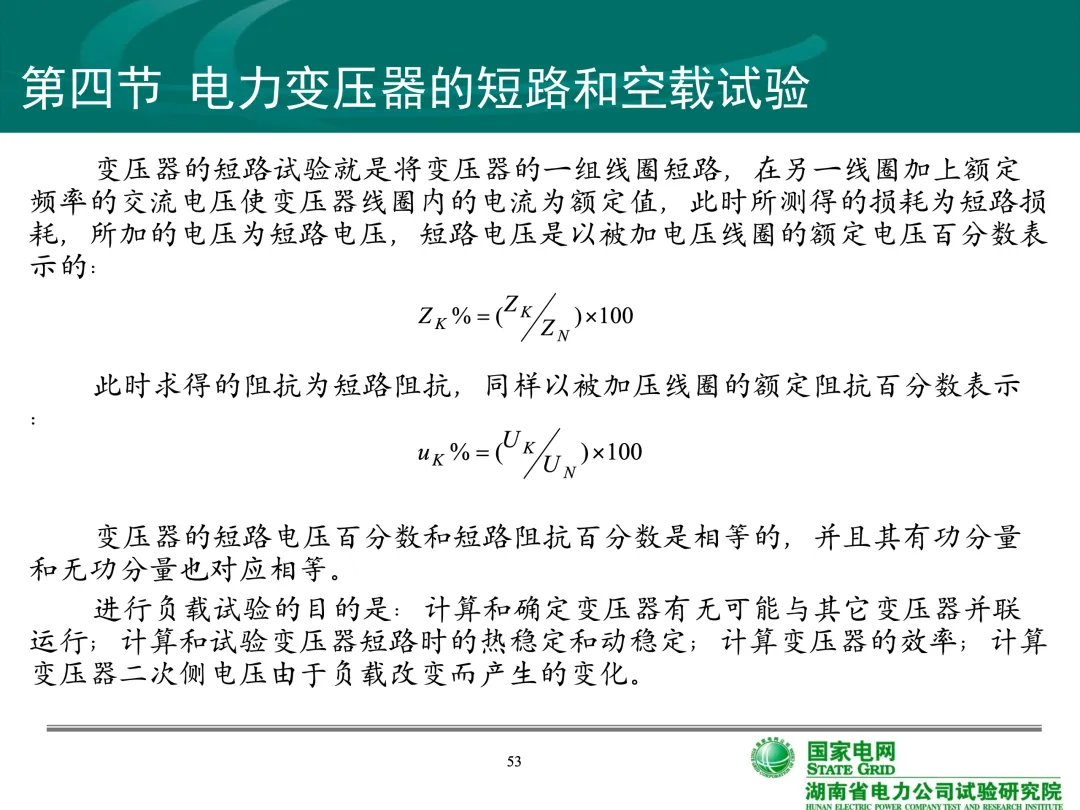 第四节 电力变压器的短路和空载试验

变压器的短路试验就是将变压器的一组线圈短路，在另一线圈加上额定频率的交流电压使变压器线圈内的电流为额定值，此时所测得的损耗为短路损耗，所加的电压为短路电压，短路电压是以被加电压线圈的额定电压百分数表示的：

$Z_K\% = (Z_K / Z_N) \times 100$

此时求得的阻抗为短路阻抗，同样以被加压线圈的额定阻抗百分数表示：

$u_K\% = (U_K / U_N) \times 100$

变压器的短路电压百分数和短路阻抗百分数是相等的，并且其有功分量和无功分量也对应相等。

进行负载试验的目的是：计算和确定变压器有无可能与其它变压器并联运行；计算和试验变压器短路时的热稳定和动稳定；计算变压器的效率；计算变压器二次侧电压由于负载改变而产生的变化。

53

国家电网
STATE GRID
湖南省电力公司试验研究院
HUNAN ELECTRIC POWER COMPANY TEST AND RESEARCH INSTITUTE